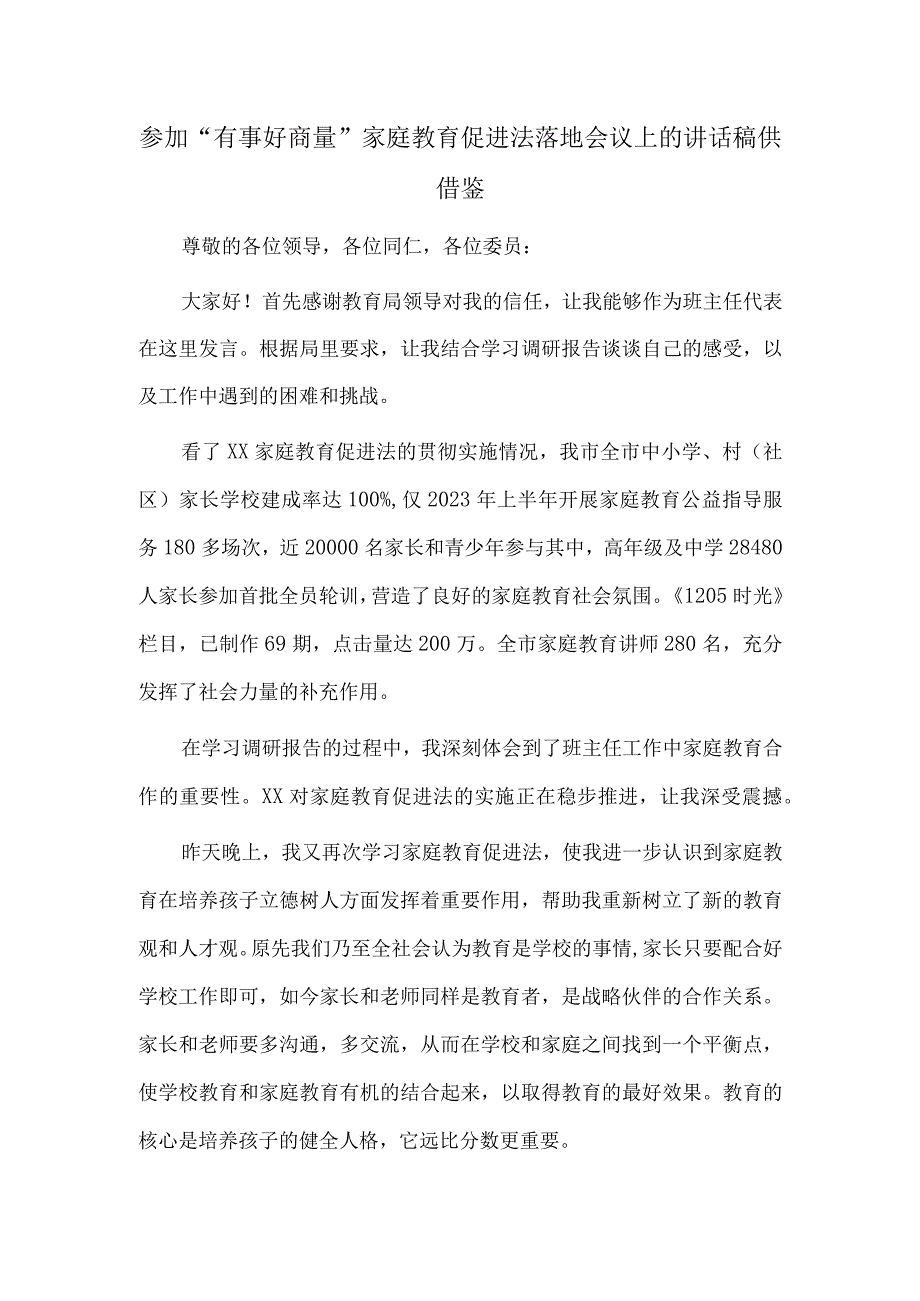 参加“有事好商量”家庭教育促进法落地会议上的讲话稿供借鉴

尊敬的各位领导，各位同仁，各位委员：

大家好！首先感谢教育局领导对我的信任，让我能够作为班主任代表在这里发言。根据局里要求，让我结合学习调研报告谈谈自己的感受，以及工作中遇到的困难和挑战。

看了XX家庭教育促进法的贯彻实施情况，我市全市中小学、村（社区）家长学校建成率达100%,仅2023年上半年开展家庭教育公益指导服务180多场次，近20000名家长和青少年参与其中，高年级及中学28480人家长参加首批全员轮训，营造了良好的家庭教育社会氛围。《1205时光》栏目，已制作69期，点击量达200万。全市家庭教育讲师280名，充分发挥了社会力量的补充作用。

在学习调研报告的过程中，我深刻体会到了班主任工作中家庭教育合作的重要性。XX对家庭教育促进法的实施正在稳步推进，让我深受震撼。

昨天晚上，我又再次学习家庭教育促进法，使我进一步认识到家庭教育在培养孩子立德树人方面发挥着重要作用，帮助我重新树立了新的教育观和人才观。原先我们乃至全社会认为教育是学校的事情，家长只要配合好学校工作即可，如今家长和老师同样是教育者，是战略伙伴的合作关系。家长和老师要多沟通，多交流，从而在学校和家庭之间找到一个平衡点，使学校教育和家庭教育有机的结合起来，以取得教育的最好效果。教育的核心是培养孩子的健全人格，它远比分数更重要。